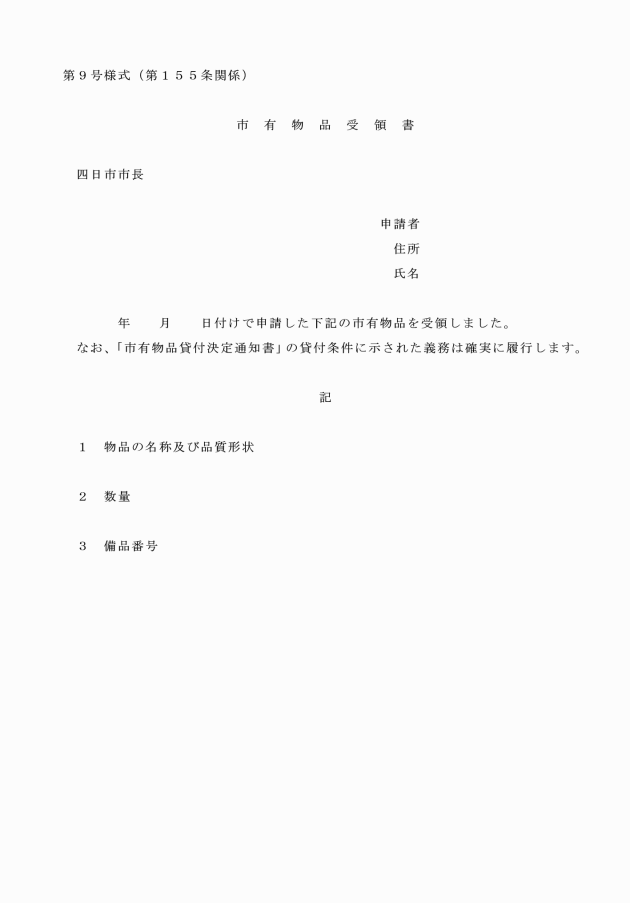 第９号様式（第１５５条関係）

市　有　物　品　受　領　書

四日市市長

申請者
住所
氏名

年　　月　　日付けで申請した下記の市有物品を受領しました。
なお、「市有物品貸付決定通知書」の貸付条件に示された義務は確実に履行します。

記

１　物品の名称及び品質形状

２　数量

３　備品番号